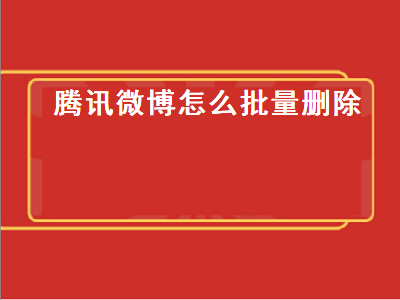 腾讯微博怎么批量删除